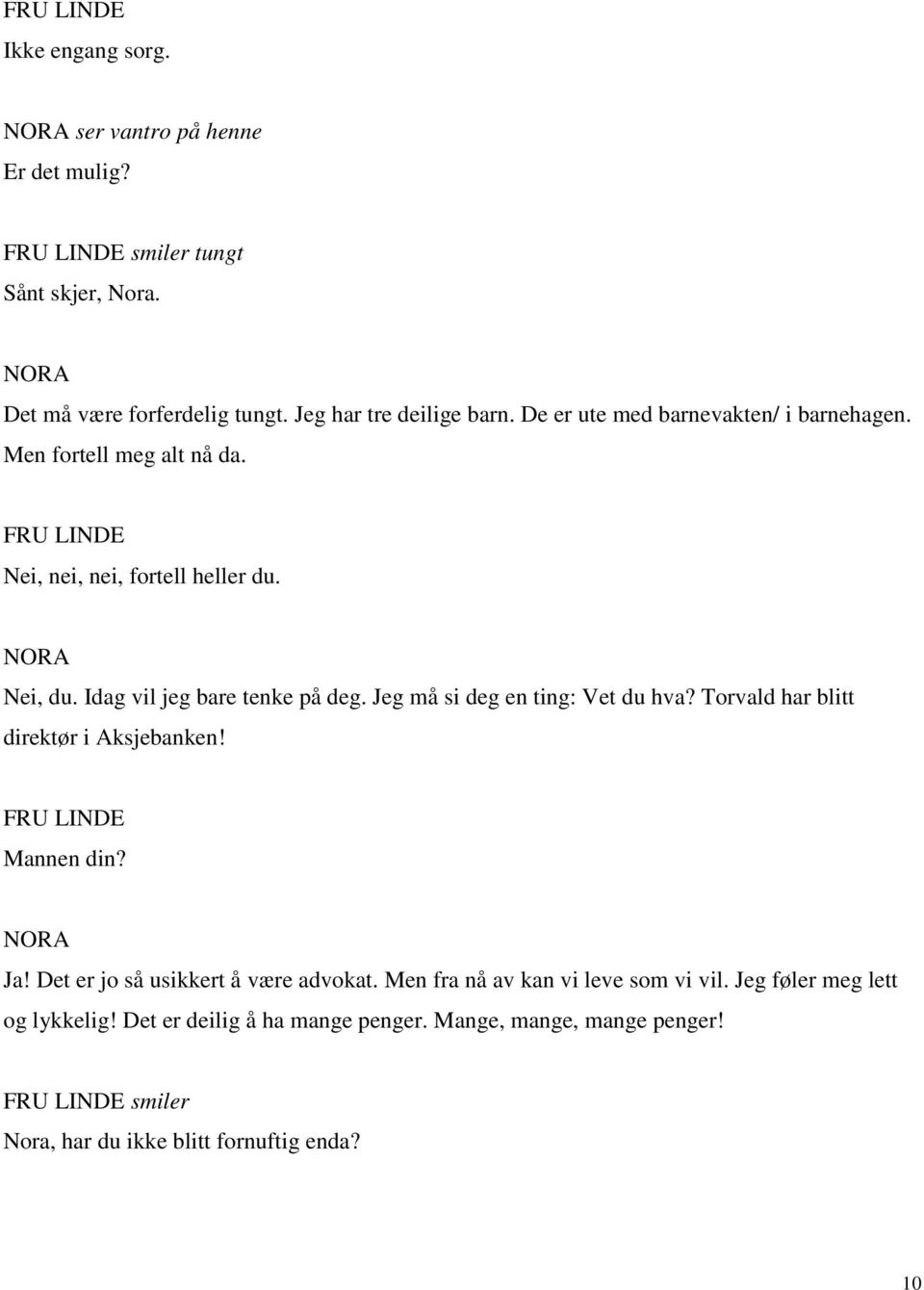 FRU LINDE
Ikke engang sorg.

NORA ser vantro på henne
Er det mulig?

FRU LINDE smiler tungt
Sånt skjer, Nora.

NORA
Det må være forferdelig tungt. Jeg har tre deilige barn. De er ute med barnevakten/ i barnehagen. Men fortell meg alt nå da.

FRU LINDE
Nei, nei, nei, fortell heller du.

NORA
Nei, du. Idag vil jeg bare tenke på deg. Jeg må si deg en ting: Vet du hva? Torvald har blitt direktør i Aksjebanken!

FRU LINDE
Mannen din?

NORA
Ja! Det er jo så usikkert å være advokat. Men fra nå av kan vi leve som vi vil. Jeg føler meg lett og lykkelig! Det er deilig å ha mange penger. Mange, mange, mange penger!

FRU LINDE smiler
Nora, har du ikke blitt fornuftig enda?

10